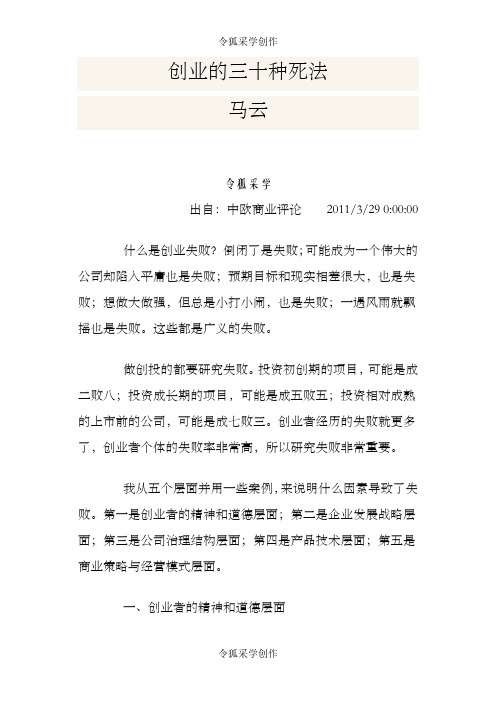 令狐采学创作

创业的三十种死法

马云

令狐采学

出自：中欧商业评论　　2011/3/29 0:00:00

什么是创业失败？倒闭了是失败；可能成为一个伟大的公司却陷入平庸也是失败；预期目标和现实相差很大，也是失败；想做大做强，但总是小打小闹，也是失败；一遇风雨就飘摇也是失败。这些都是广义的失败。

做创投的都要研究失败。投资初创期的项目，可能是成二败八；投资成长期的项目，可能是成五败五；投资相对成熟的上市前的公司，可能是成七败三。创业者经历的失败就更多了，创业者个体的失败率非常高，所以研究失败非常重要。

我从五个层面并用一些案例，来说明什么因素导致了失败。第一是创业者的精神和道德层面；第二是企业发展战略层面；第三是公司治理结构层面；第四是产品技术层面；第五是商业策略与经营模式层面。

一、创业者的精神和道德层面

令狐采学创作